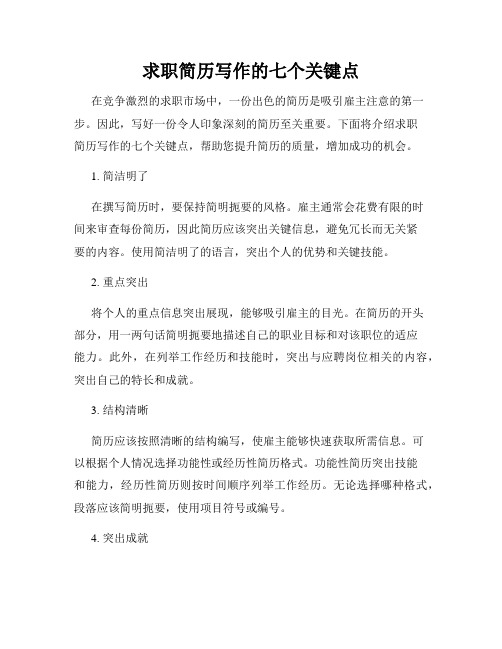 求职简历写作的七个关键点

在竞争激烈的求职市场中，一份出色的简历是吸引雇主注意的第一步。因此，写好一份令人印象深刻的简历至关重要。下面将介绍求职简历写作的七个关键点，帮助您提升简历的质量，增加成功的机会。

1. 简洁明了

在撰写简历时，要保持简明扼要的风格。雇主通常会花费有限的时间来审查每份简历，因此简历应该突出关键信息，避免冗长而无关紧要的内容。使用简洁明了的语言，突出个人的优势和关键技能。

2. 重点突出

将个人的重点信息突出展现，能够吸引雇主的目光。在简历的开头部分，用一两句话简明扼要地描述自己的职业目标和对该职位的适应能力。此外，在列举工作经历和技能时，突出与应聘岗位相关的内容，突出自己的特长和成就。

3. 结构清晰

简历应该按照清晰的结构编写，使雇主能够快速获取所需信息。可以根据个人情况选择功能性或经历性简历格式。功能性简历突出技能和能力，经历性简历则按时间顺序列举工作经历。无论选择哪种格式，段落应该简明扼要，使用项目符号或编号。

4. 突出成就